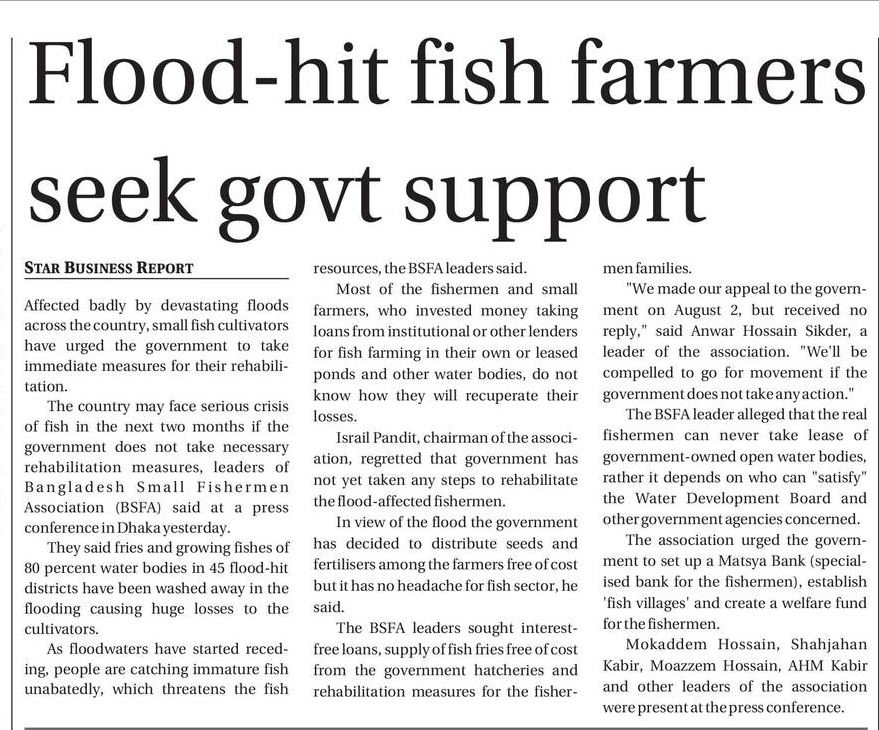 Flood-hit fish farmers seek govt support

STAR BUSINESS REPORT

Affected badly by devastating floods across the country, small fish cultivators have urged the government to take immediate measures for their rehabilitation.

The country may face serious crisis of fish in the next two months if the government does not take necessary rehabilitation measures, leaders of Bangladesh Small Fishermen Association (BSFA) said at a press conference in Dhaka yesterday.

They said fries and growing fishes of 80 percent water bodies in 45 flood-hit districts have been washed away in the flooding causing huge losses to the cultivators.

As floodwaters have started receding, people are catching immature fish unabatedly, which threatens the fish resources, the BSFA leaders said.

Most of the fishermen and small farmers, who invested money taking loans from institutional or other lenders for fish farming in their own or leased ponds and other water bodies, do not know how they will recuperate their losses.

Israil Pandit, chairman of the association, regretted that government has not yet taken any steps to rehabilitate the flood-affected fishermen.

In view of the flood the government has decided to distribute seeds and fertilisers among the farmers free of cost but it has no headache for fish sector, he said.

The BSFA leaders sought interest-free loans, supply of fish fries free of cost from the government hatcheries and rehabilitation measures for the fishermen families.

"We made our appeal to the government on August 2, but received no reply," said Anwar Hossain Sikder, a leader of the association. "We'll be compelled to go for movement if the government does not take any action."

The BSFA leader alleged that the real fishermen can never take lease of government-owned open water bodies, rather it depends on who can "satisfy" the Water Development Board and other government agencies concerned.

The association urged the government to set up a Matsya Bank (specialised bank for the fishermen), establish 'fish villages' and create a welfare fund for the fishermen.

Mokaddem Hossain, Shahjahan Kabir, Moazzem Hossain, AHM Kabir and other leaders of the association were present at the press conference.